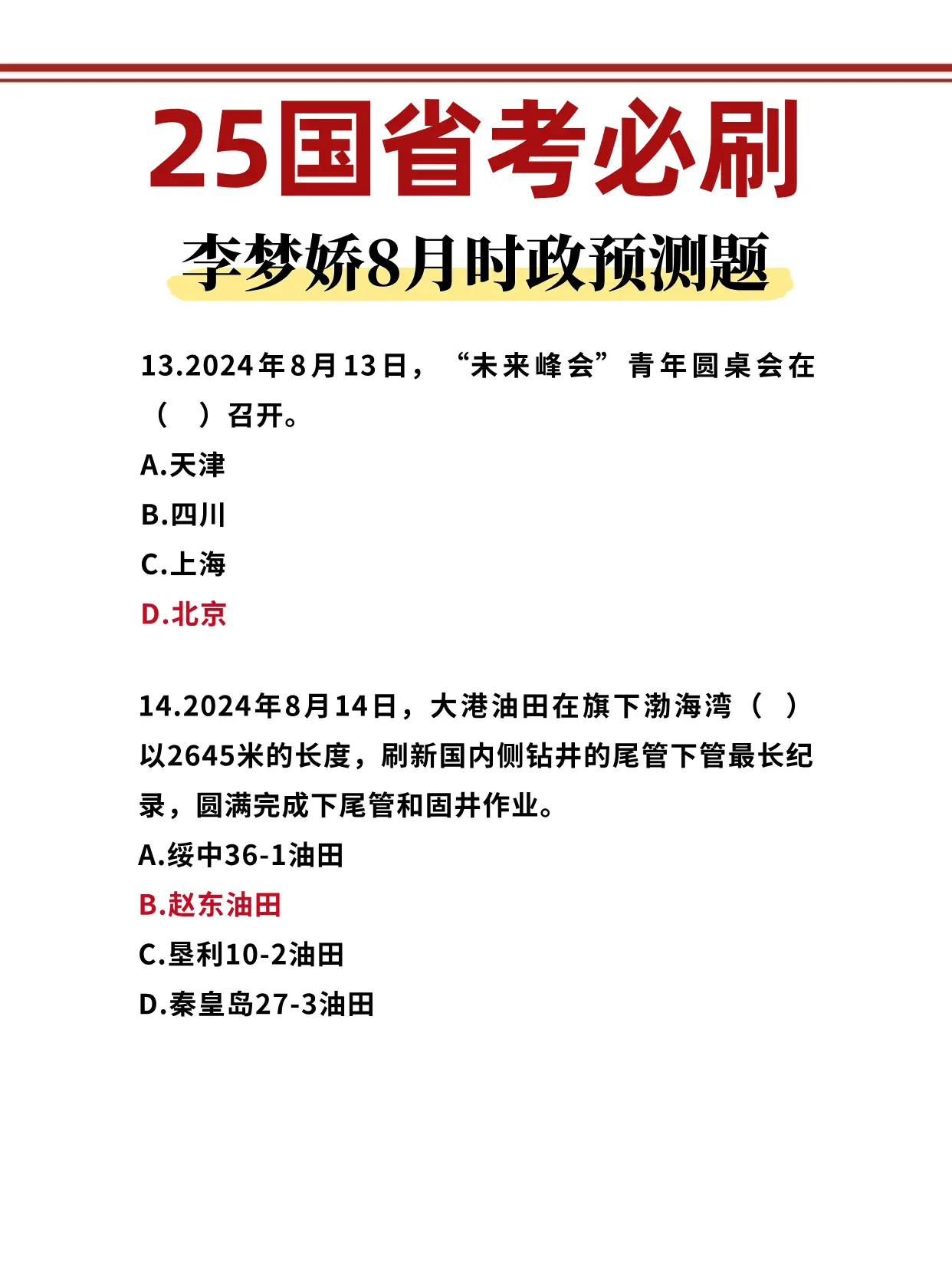 25国省考必刷

李梦娇8月时政预测题

13.2024年8月13日，“未来峰会”青年圆桌会在（　）召开。

A.天津

B.四川

C.上海

D.北京

14.2024年8月14日，大港油田在旗下渤海湾（　）以2645米的长度，刷新国内侧钻井的尾管下管最长纪录，圆满完成下尾管和固井作业。

A.绥中36-1油田

B.赵东油田

C.垦利10-2油田

D.秦皇岛27-3油田